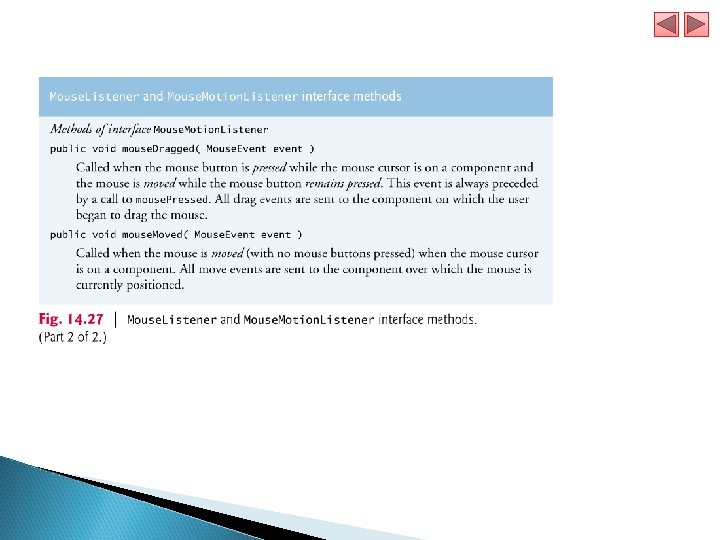 MouseListener and MouseMotionListener interface methods

Methods of interface MouseMotionListener

public void mouseDragged( MouseEvent event )

Called when the mouse button is pressed while the mouse cursor is on a component and the mouse is moved while the mouse button remains pressed. This event is always preceded by a call to mousePressed. All drag events are sent to the component on which the user began to drag the mouse.

public void mouseMoved( MouseEvent event )

Called when the mouse is moved (with no mouse buttons pressed) when the mouse cursor is on a component. All move events are sent to the component over which the mouse is currently positioned.

Fig. 14.27 | MouseListener and MouseMotionListener interface methods. (Part 2 of 2.)